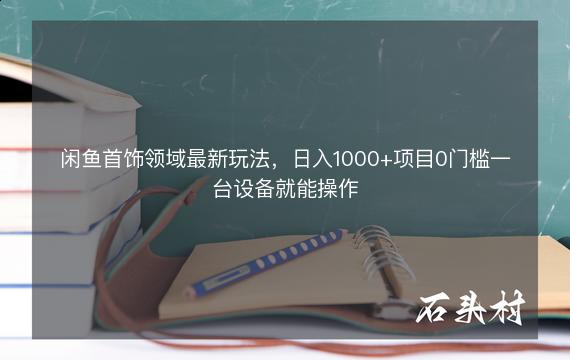 闲鱼首饰领域最新玩法，日入1000+项目0门槛一台设备就能操作

石头村